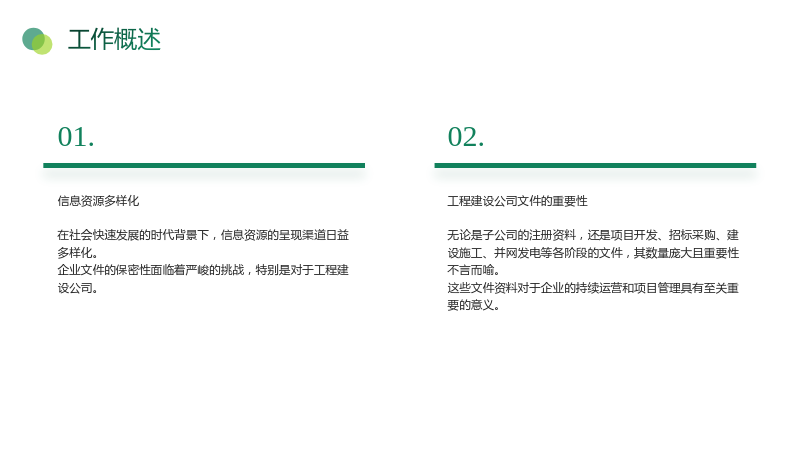 工作概述

01.

信息资源多样化

在社会快速发展的时代背景下，信息资源的呈现渠道日益多样化。
企业文件的保密性面临着严峻的挑战，特别是对于工程建设公司。

02.

工程建设公司文件的重要性

无论是子公司的注册资料，还是项目开发、招标采购、建设施工、并网发电等各阶段的文件，其数量庞大且重要性不言而喻。
这些文件资料对于企业的持续运营和项目管理具有至关重要的意义。